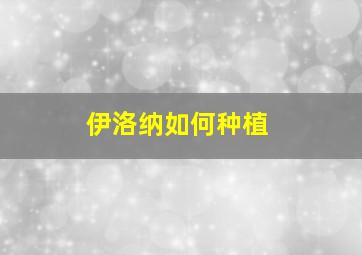 伊洛纳如何种植